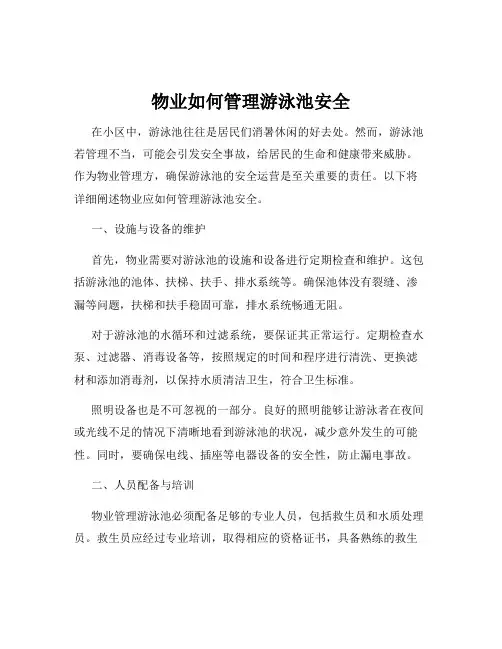 物业如何管理游泳池安全

在小区中，游泳池往往是居民们消暑休闲的好去处。然而，游泳池若管理不当，可能会引发安全事故，给居民的生命和健康带来威胁。作为物业管理方，确保游泳池的安全运营是至关重要的责任。以下将详细阐述物业应如何管理游泳池安全。

一、设施与设备的维护

首先，物业需要对游泳池的设施和设备进行定期检查和维护。这包括游泳池的池体、扶梯、扶手、排水系统等。确保池体没有裂缝、渗漏等问题，扶梯和扶手稳固可靠，排水系统畅通无阻。

对于游泳池的水循环和过滤系统，要保证其正常运行。定期检查水泵、过滤器、消毒设备等，按照规定的时间和程序进行清洗、更换滤材和添加消毒剂，以保持水质清洁卫生，符合卫生标准。

照明设备也是不可忽视的一部分。良好的照明能够让游泳者在夜间或光线不足的情况下清晰地看到游泳池的状况，减少意外发生的可能性。同时，要确保电线、插座等电器设备的安全性，防止漏电事故。

二、人员配备与培训

物业管理游泳池必须配备足够的专业人员，包括救生员和水质处理员。救生员应经过专业培训，取得相应的资格证书，具备熟练的救生